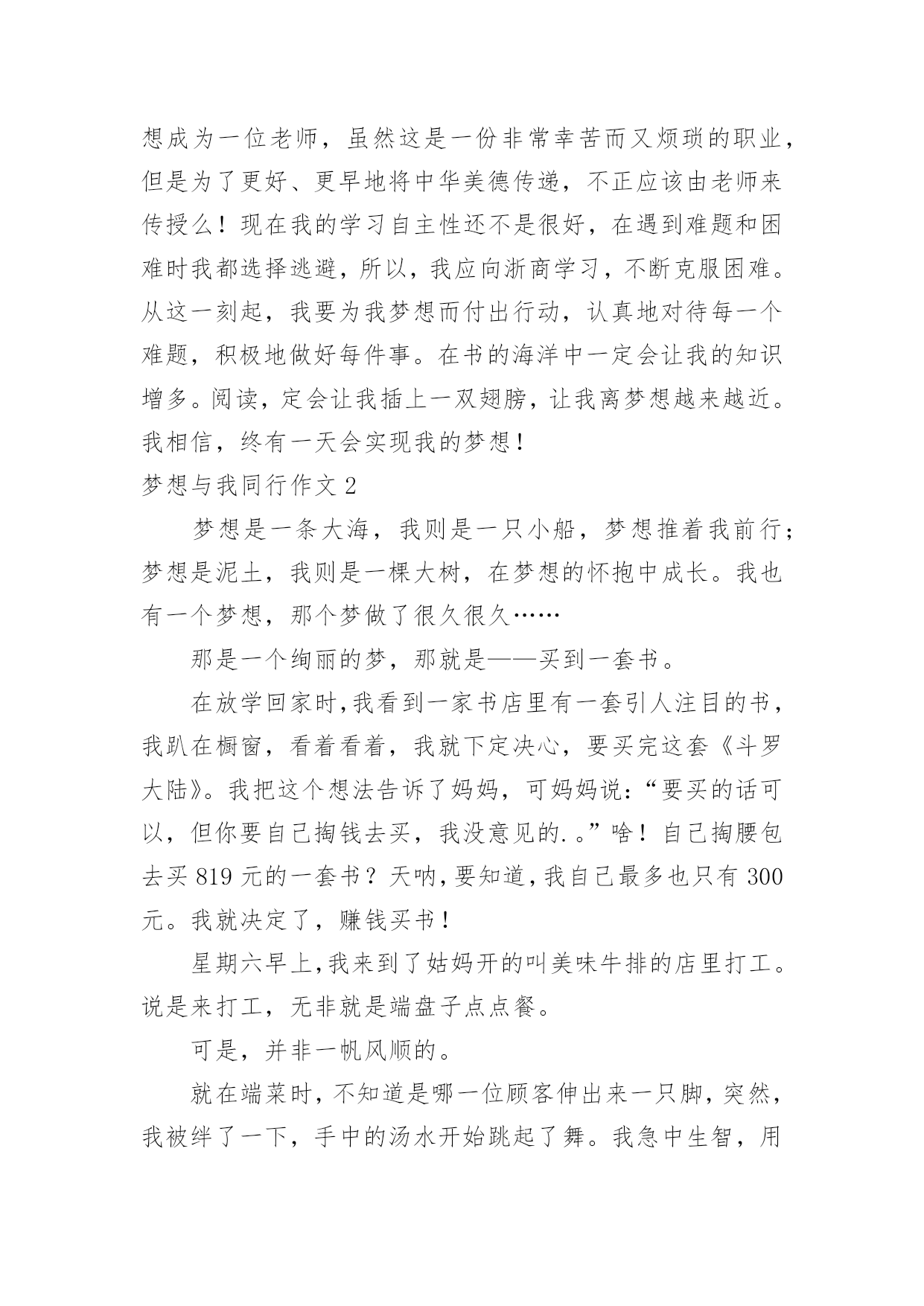 想成为一位老师，虽然这是一份非常幸苦而又烦琐的职业，但是为了更好、更早地将中华美德传递，不正应该由老师来传授么！现在我的学习自主性还不是很好，在遇到难题和困难时我都选择逃避，所以，我应向浙商学习，不断克服困难。从这一刻起，我要为我梦想而付出行动，认真地对待每一个难题，积极地做好每件事。在书的海洋中一定会让我的知识增多。阅读，定会让我插上一双翅膀，让我离梦想越来越近。我相信，终有一天会实现我的梦想！

梦想与我同行作文 2

梦想是一条大海，我则是一只小船，梦想推着我前行；梦想是泥土，我则是一棵大树，在梦想的怀抱中成长。我也有一个梦想，那个梦做了很久很久……

那是一个绚丽的梦，那就是——买到一套书。

在放学回家时，我看到一家书店里有一套引人注目的书，我趴在橱窗，看着看着，我就下定决心，要买完这套《斗罗大陆》。我把这个想法告诉了妈妈，可妈妈说：“要买的话可以，但你要自己掏钱去买，我没意见的.。”啥！自己掏腰包去买 819 元的一套书？天呐，要知道，我自己最多也只有 300 元。我就决定了，赚钱买书！

星期六早上，我来到了姑妈开的叫美味牛排的店里打工。说是来打工，无非就是端盘子点点餐。

可是，并非一帆风顺的。

就在端菜时，不知道是哪一位顾客伸出来一只脚，突然，我被绊了一下，手中的汤水开始跳起了舞。我急中生智，用